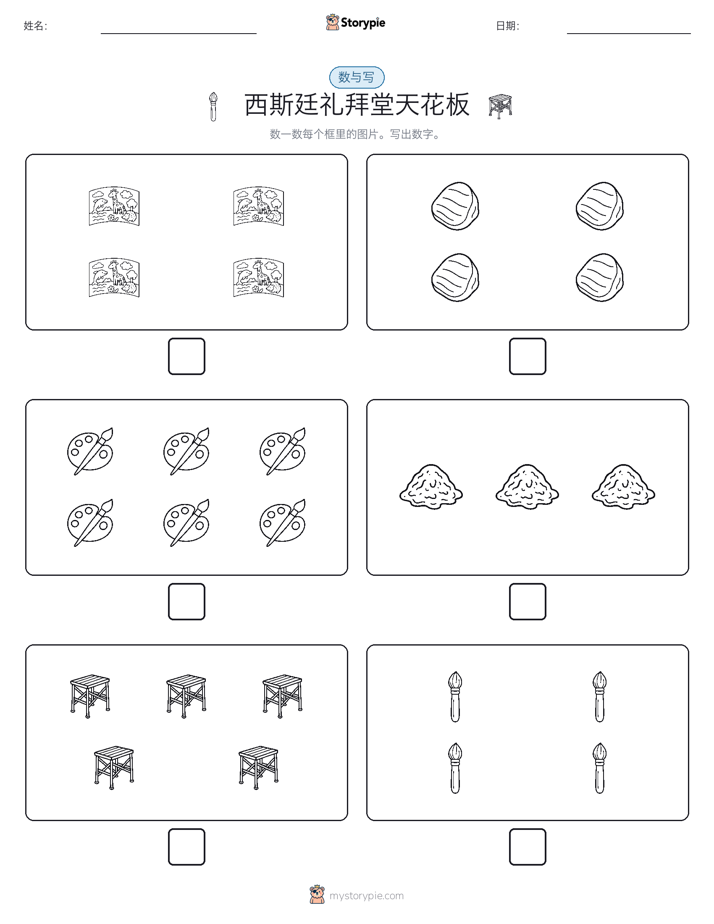 姓名:

Storypie

日期:

数与写

西斯廷礼拜堂天花板

数一数每个框里的图片。写出数字。

mystorypie.com